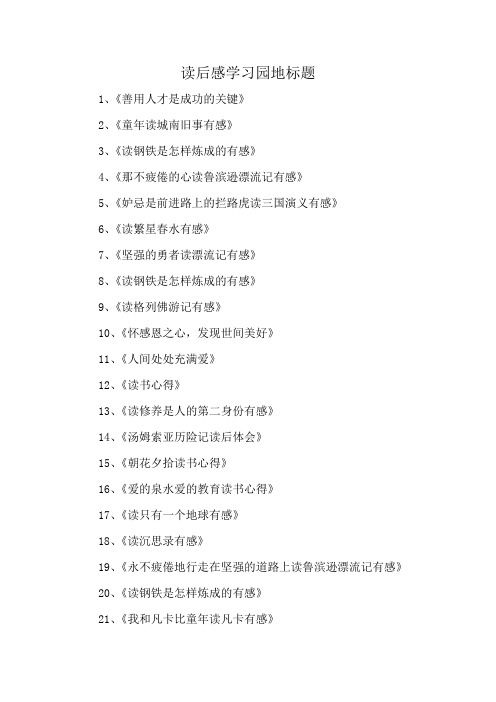 读后感学习园地标题

1、《善用人才是成功的关键》

2、《童年读城南旧事有感》

3、《读钢铁是怎样炼成的有感》

4、《那不疲倦的心读鲁滨逊漂流记有感》

5、《妒忌是前进路上的拦路虎读三国演义有感》

6、《读繁星春水有感》

7、《坚强的勇者读漂流记有感》

8、《读钢铁是怎样炼成的有感》

9、《读格列佛游记有感》

10、《怀感恩之心，发现世间美好》

11、《人间处处充满爱》

12、《读书心得》

13、《读修养是人的第二身份有感》

14、《汤姆索亚历险记读后体会》

15、《朝花夕拾读书心得》

16、《爱的泉水爱的教育读书心得》

17、《读只有一个地球有感》

18、《读沉思录有感》

19、《永不疲倦地行走在坚强的道路上读鲁滨逊漂流记有感》

20、《读钢铁是怎样炼成的有感》

21、《我和凡卡比童年读凡卡有感》